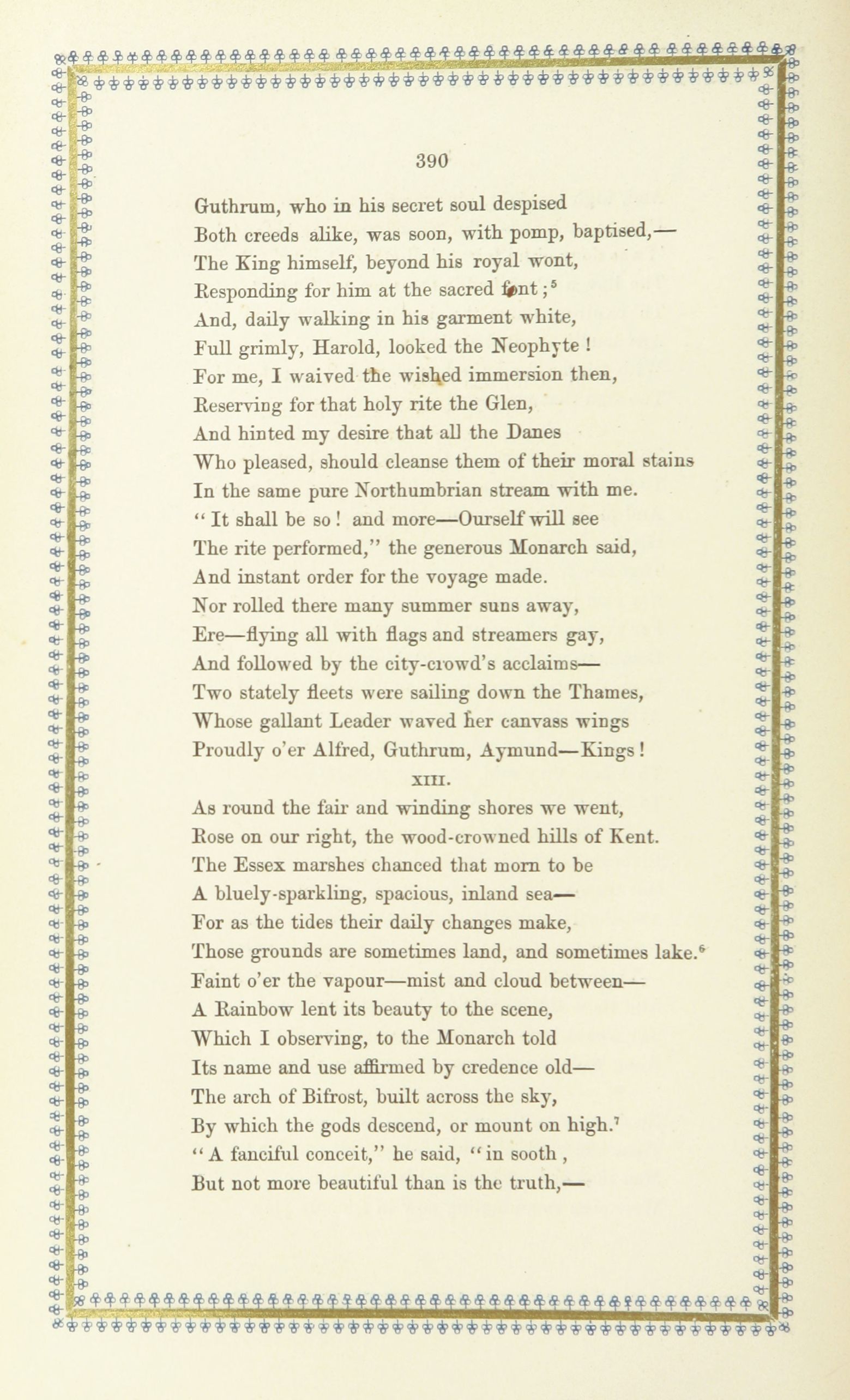 390

Guthrum, who in his secret soul despised
Both creeds alike, was soon, with pomp, baptised,—
The King himself, beyond his royal wont,
Responding for him at the sacred font;$^5$
And, daily walking in his garment white,
Full grimly, Harold, looked the Neophyte!
For me, I waived the wished immersion then,
Reserving for that holy rite the Glen,
And hinted my desire that all the Danes
Who pleased, should cleanse them of their moral stains
In the same pure Northumbrian stream with me.
"It shall be so! and more—Ourself will see
The rite performed," the generous Monarch said,
And instant order for the voyage made.
Nor rolled there many summer suns away,
Ere—flying all with flags and streamers gay,
And followed by the city-crowd's acclaims—
Two stately fleets were sailing down the Thames,
Whose gallant Leader waved her canvass wings
Proudly o'er Alfred, Guthrum, Aymund—Kings!

XIII.

As round the fair and winding shores we went,
Rose on our right, the wood-crowned hills of Kent.
The Essex marshes chanced that morn to be
A bluely-sparkling, spacious, inland sea—
For as the tides their daily changes make,
Those grounds are sometimes land, and sometimes lake.$^6$
Faint o'er the vapour—mist and cloud between—
A Rainbow lent its beauty to the scene,
Which I observing, to the Monarch told
Its name and use affirmed by credence old—
The arch of Bifrost, built across the sky,
By which the gods descend, or mount on high.$^7$
"A fanciful conceit," he said, "in sooth,
But not more beautiful than is the truth,—